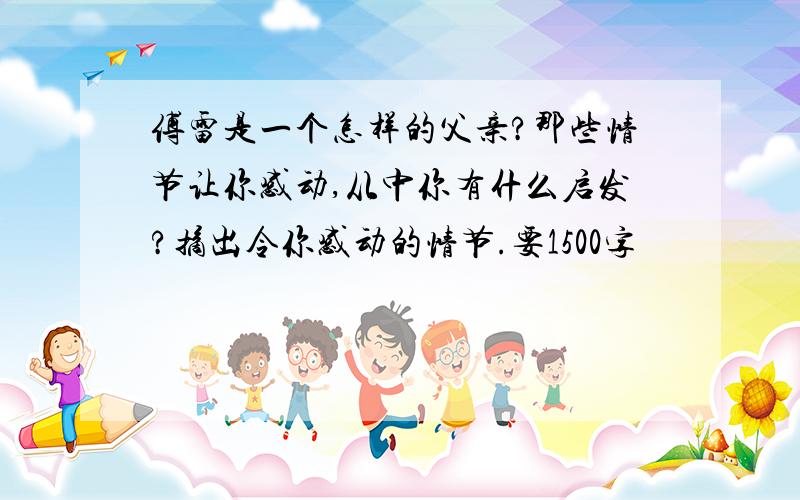 傅雷是一个怎样的父亲?那些情节让你感动,从中你有什么启发?摘出令你感动的情节.要1500字